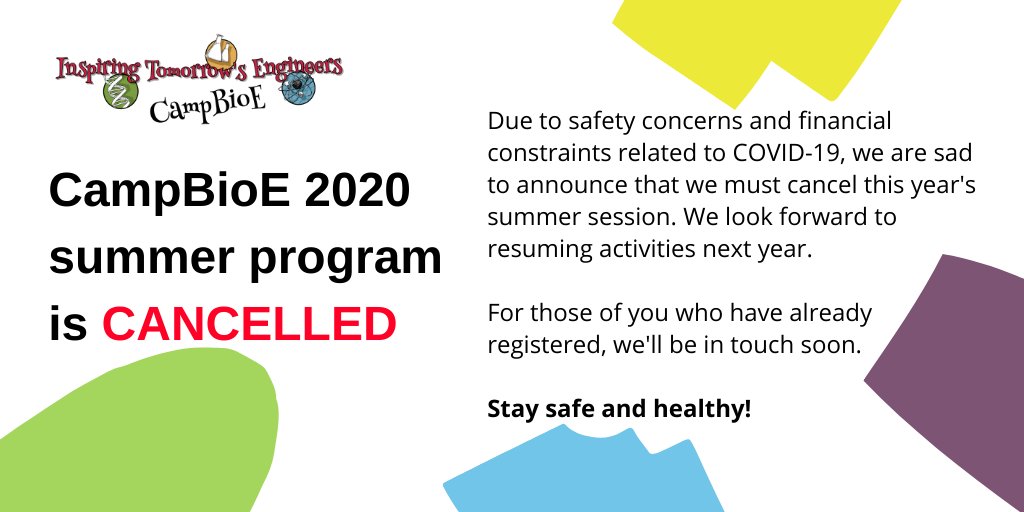 Inspiring Tomorrow's Engineers
CampBioE

CampBioE 2020 summer program is CANCELLED

Due to safety concerns and financial constraints related to COVID-19, we are sad to announce that we must cancel this year's summer session. We look forward to resuming activities next year.

For those of you who have already registered, we'll be in touch soon.

Stay safe and healthy!